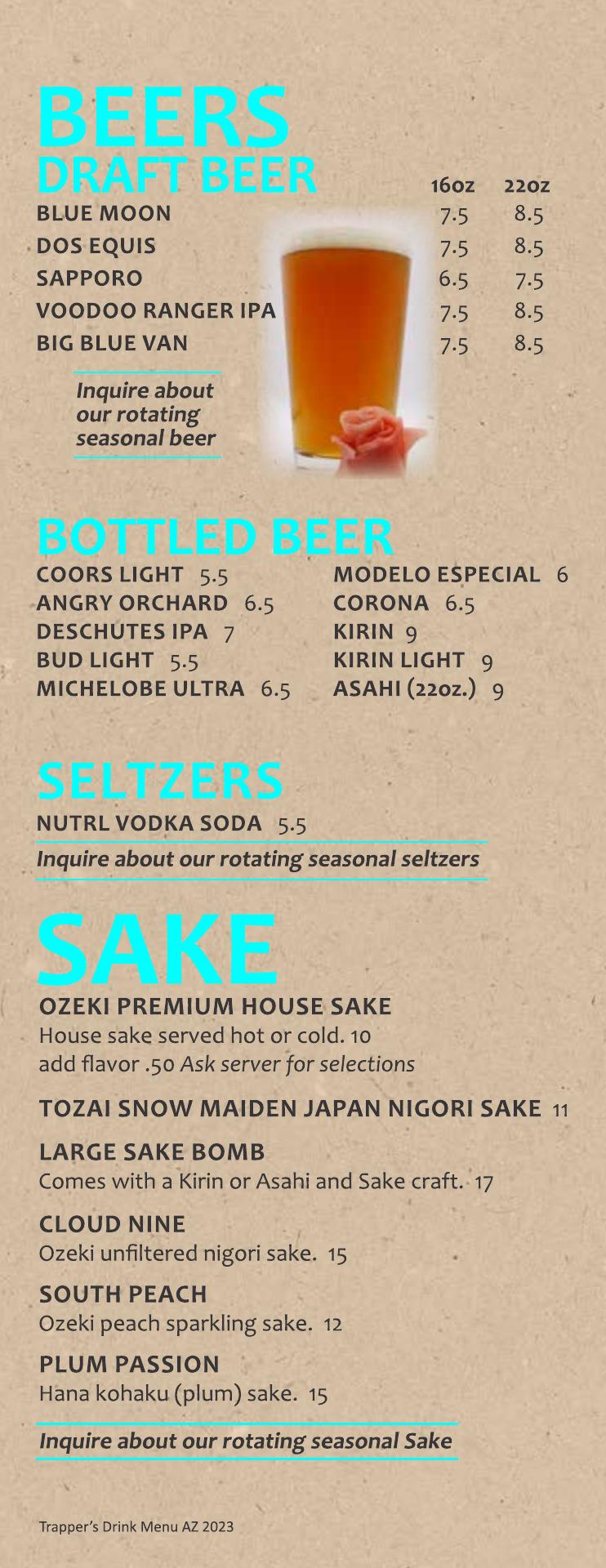 BEERS

DRAFT BEER

| | 16oz | 22oz |
|---|---|---|
| BLUE MOON | 7.5 | 8.5 |
| DOS EQUIS | 7.5 | 8.5 |
| SAPPORO | 6.5 | 7.5 |
| VOODOO RANGER IPA | 7.5 | 8.5 |
| BIG BLUE VAN | 7.5 | 8.5 |

Inquire about our rotating seasonal beer

BOTTLED BEER

COORS LIGHT 5.5
ANGRY ORCHARD 6.5
DESCHUTES IPA 7
BUD LIGHT 5.5
MICHELOBE ULTRA 6.5

MODELO ESPECIAL 6
CORONA 6.5
KIRIN 9
KIRIN LIGHT 9
ASAHI (22oz.) 9

SELTZERS

NUTRL VODKA SODA 5.5

Inquire about our rotating seasonal seltzers

SAKE

OZEKI PREMIUM HOUSE SAKE
House sake served hot or cold. 10
add flavor .50 Ask server for selections

TOZAI SNOW MAIDEN JAPAN NIGORI SAKE 11

LARGE SAKE BOMB
Comes with a Kirin or Asahi and Sake craft. 17

CLOUD NINE
Ozeki unfiltered nigori sake. 15

SOUTH PEACH
Ozeki peach sparkling sake. 12

PLUM PASSION
Hana kohaku (plum) sake. 15

Inquire about our rotating seasonal Sake

Trapper's Drink Menu AZ 2023